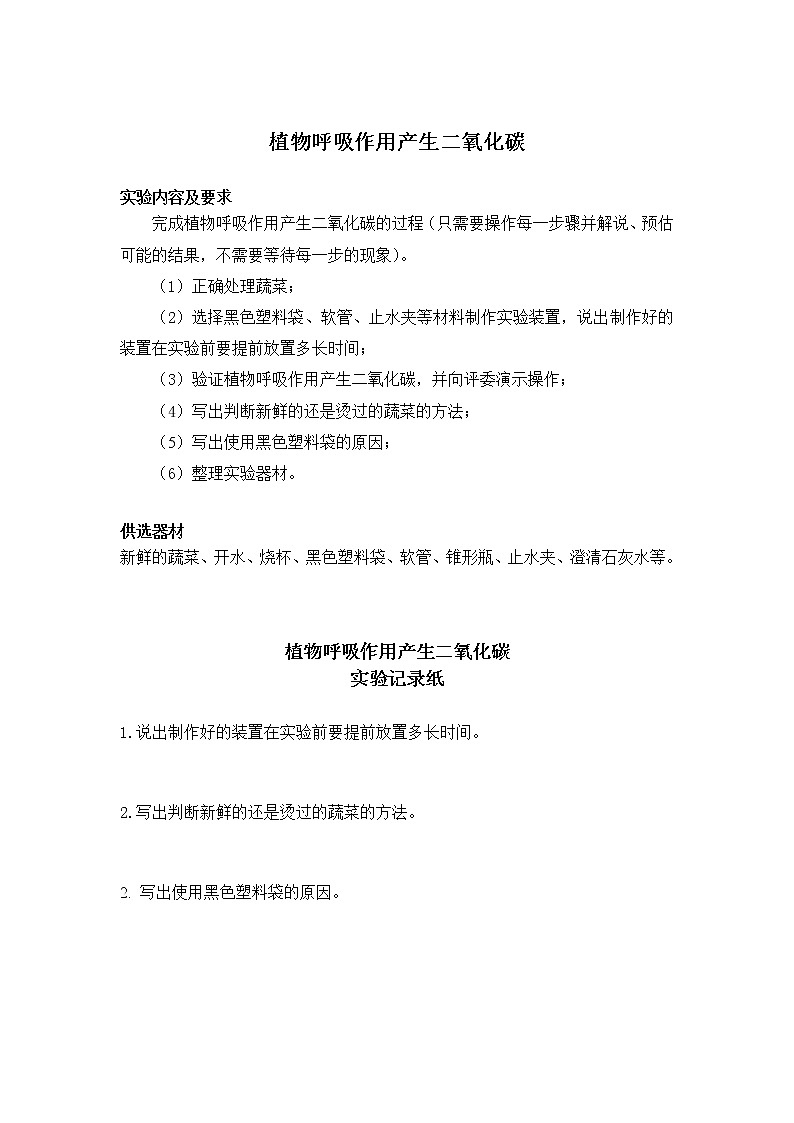 植物呼吸作用产生二氧化碳

实验内容及要求
完成植物呼吸作用产生二氧化碳的过程（只需要操作每一步骤并解说、预估可能的结果，不需要等待每一步的现象）。

（1）正确处理蔬菜；

（2）选择黑色塑料袋、软管、止水夹等材料制作实验装置，说出制作好的装置在实验前要提前放置多长时间；

（3）验证植物呼吸作用产生二氧化碳，并向评委演示操作；

（4）写出判断新鲜的还是烫过的蔬菜的方法；

（5）写出使用黑色塑料袋的原因；

（6）整理实验器材。

供选器材
新鲜的蔬菜、开水、烧杯、黑色塑料袋、软管、锥形瓶、止水夹、澄清石灰水等。

植物呼吸作用产生二氧化碳
实验记录纸

1.说出制作好的装置在实验前要提前放置多长时间。

2.写出判断新鲜的还是烫过的蔬菜的方法。

2. 写出使用黑色塑料袋的原因。